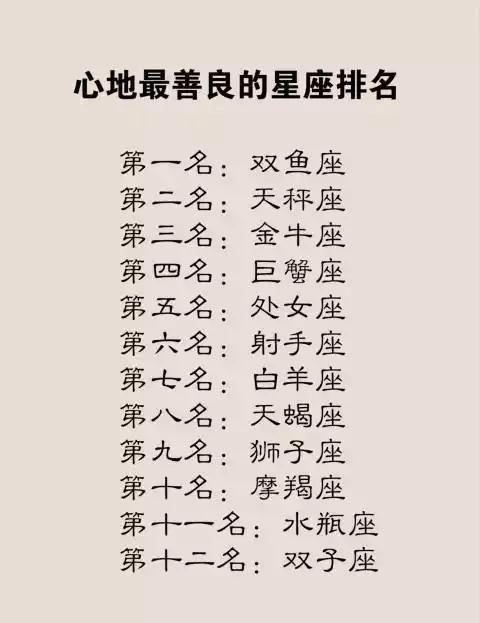 心地最善良的星座排名

第一名：双鱼座
第二名：天秤座
第三名：金牛座
第四名：巨蟹座
第五名：处女座
第六名：射手座
第七名：白羊座
第八名：天蝎座
第九名：狮子座
第十名：摩羯座
第十一名：水瓶座
第十二名：双子座